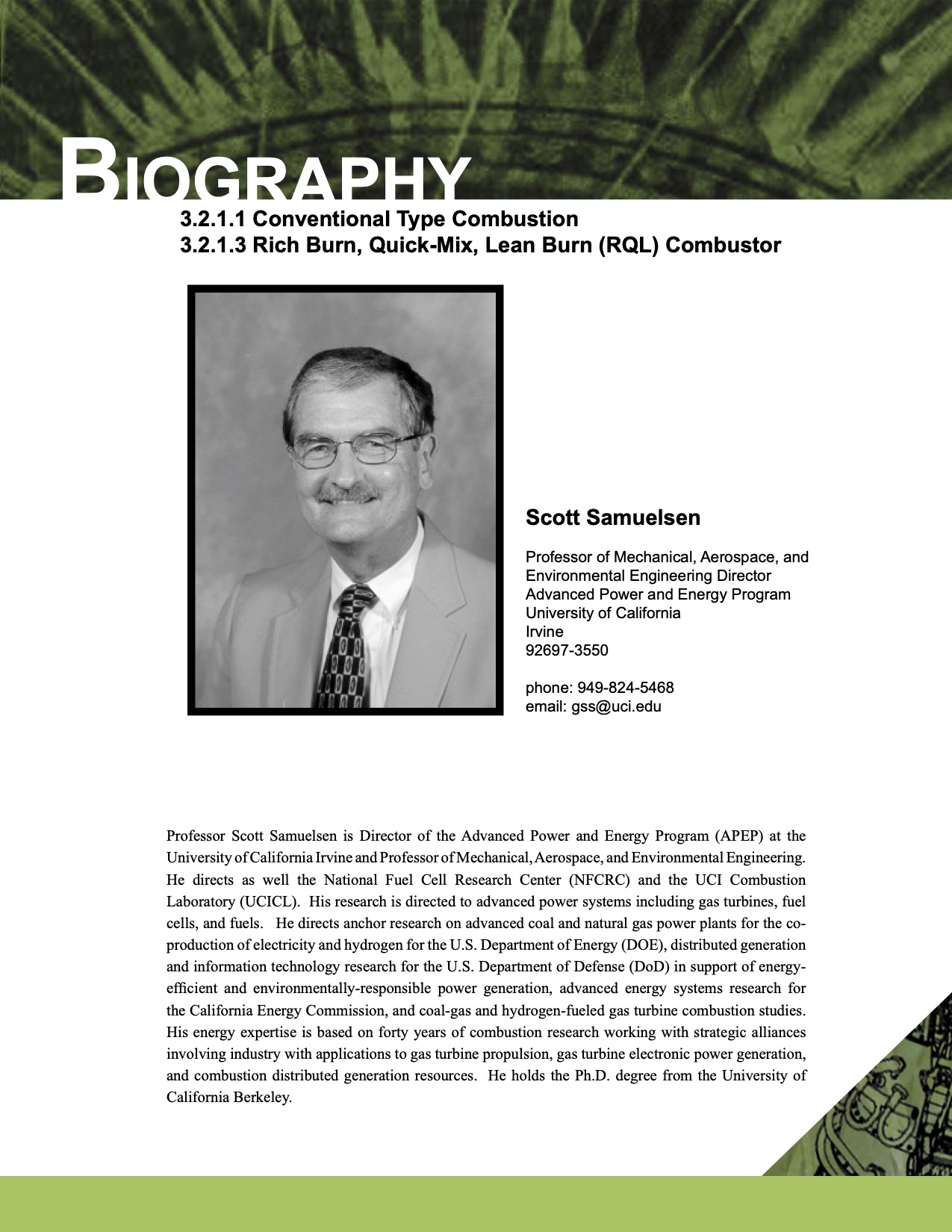 BIOGRAPHY

3.2.1.1 Conventional Type Combustion
3.2.1.3 Rich Burn, Quick-Mix, Lean Burn (RQL) Combustor

Scott Samuelsen

Professor of Mechanical, Aerospace, and Environmental Engineering Director
Advanced Power and Energy Program
University of California
Irvine
92697-3550

phone: 949-824-5468
email: gss@uci.edu

Professor Scott Samuelsen is Director of the Advanced Power and Energy Program (APEP) at the University of California Irvine and Professor of Mechanical, Aerospace, and Environmental Engineering. He directs as well the National Fuel Cell Research Center (NFCRC) and the UCI Combustion Laboratory (UCICL). His research is directed to advanced power systems including gas turbines, fuel cells, and fuels. He directs anchor research on advanced coal and natural gas power plants for the co-production of electricity and hydrogen for the U.S. Department of Energy (DOE), distributed generation and information technology research for the U.S. Department of Defense (DoD) in support of energy-efficient and environmentally-responsible power generation, advanced energy systems research for the California Energy Commission, and coal-gas and hydrogen-fueled gas turbine combustion studies. His energy expertise is based on forty years of combustion research working with strategic alliances involving industry with applications to gas turbine propulsion, gas turbine electronic power generation, and combustion distributed generation resources. He holds the Ph.D. degree from the University of California Berkeley.